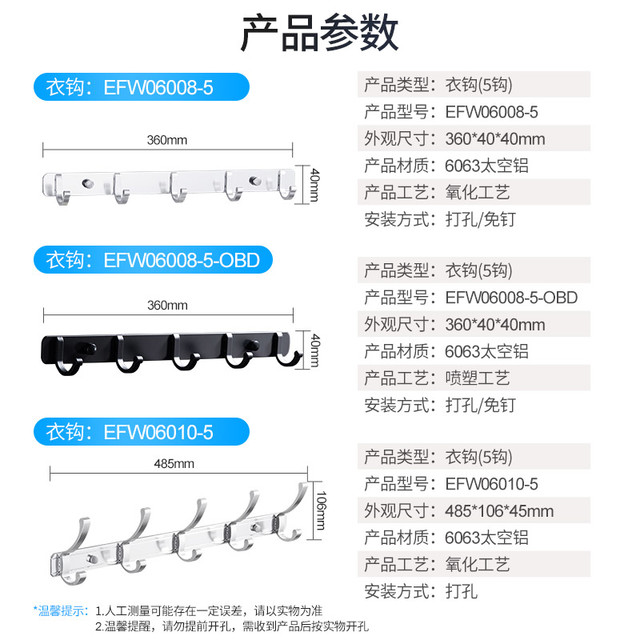 产品参数

衣钩：EFW06008-5

360mm

40mm

产品类型：衣钩(5钩)
产品型号：EFW06008-5
外观尺寸：360*40*40mm
产品材质：6063太空铝
产品工艺：氧化工艺
安装方式：打孔/免钉

衣钩：EFW06008-5-OBD

360mm

40mm

产品类型：衣钩(5钩)
产品型号：EFW06008-5-OBD
外观尺寸：360*40*40mm
产品材质：6063太空铝
产品工艺：喷塑工艺
安装方式：打孔/免钉

衣钩：EFW06010-5

485mm

106mm

产品类型：衣钩(5钩)
产品型号：EFW06010-5
外观尺寸：485*106*45mm
产品材质：6063太空铝
产品工艺：氧化工艺
安装方式：打孔

*温馨提示：1.人工测量可能存在一定误差，请以实物为准
2.温馨提醒，请勿提前开孔，需收到产品后按实物开孔